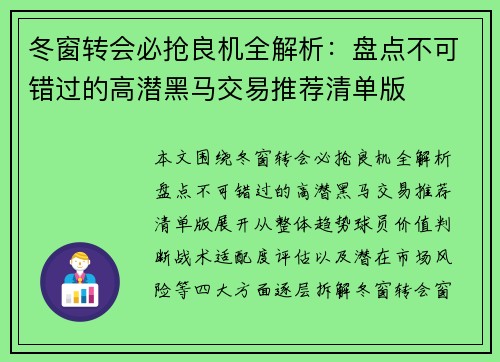 冬窗转会必抢良机全解析：盘点不可错过的高潜黑马交易推荐清单版

本文围绕冬窗转会必抢良机全解析盘点不可错过的高潜黑马交易推荐清单版展开从整体趋势球员价值判断战术适配度评估以及潜在市场风险等四大方面逐层拆解冬窗转会窗